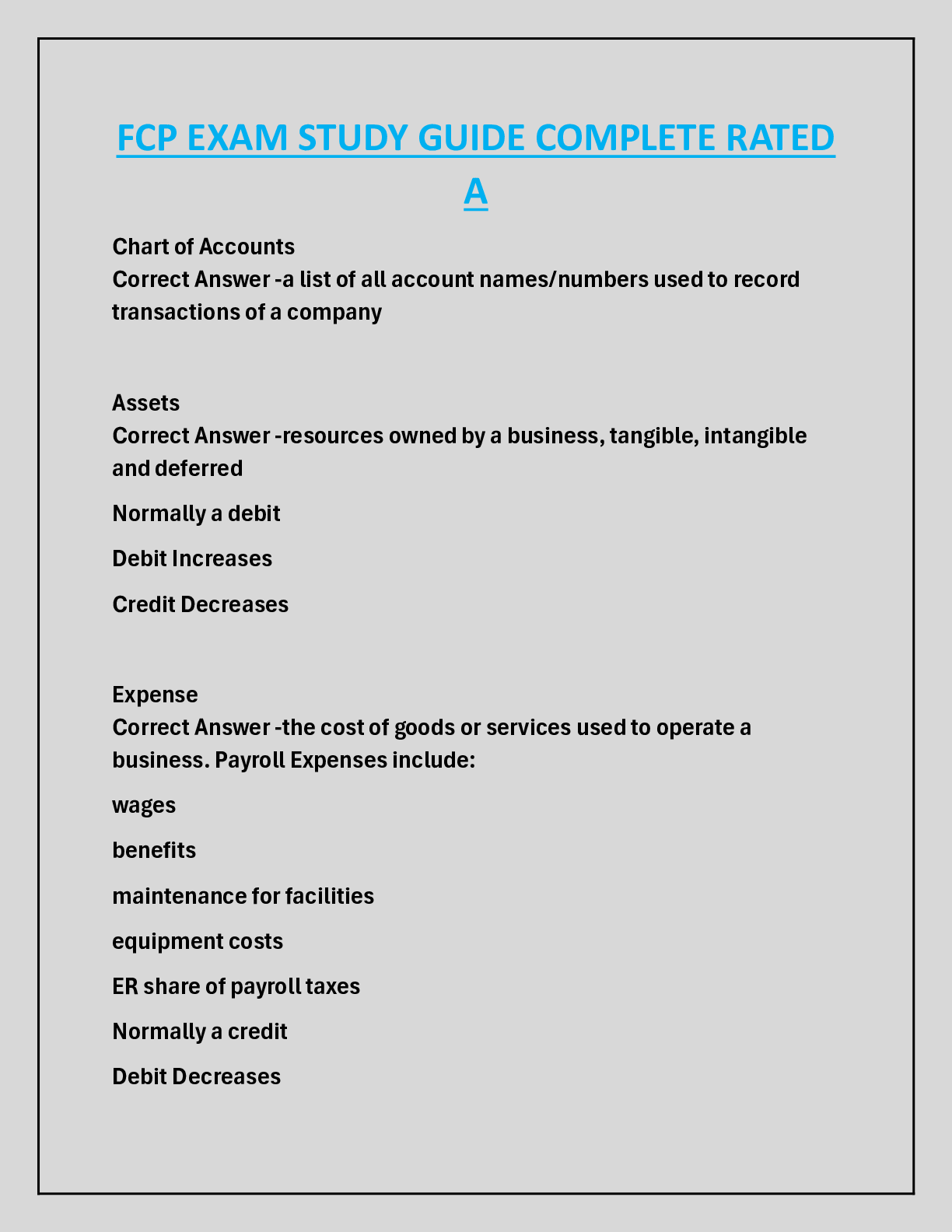 FCP EXAM STUDY GUIDE COMPLETE RATED A

Chart of Accounts
Correct Answer -a list of all account names/numbers used to record transactions of a company

Assets
Correct Answer -resources owned by a business, tangible, intangible and deferred

Normally a debit

Debit Increases

Credit Decreases

Expense
Correct Answer -the cost of goods or services used to operate a business. Payroll Expenses include:

wages

benefits

maintenance for facilities

equipment costs

ER share of payroll taxes

Normally a credit

Debit Decreases